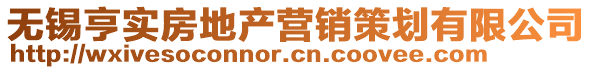 无锡亨实房地产营销策划有限公司
http://wxivesoconnor.cn.coovee.com